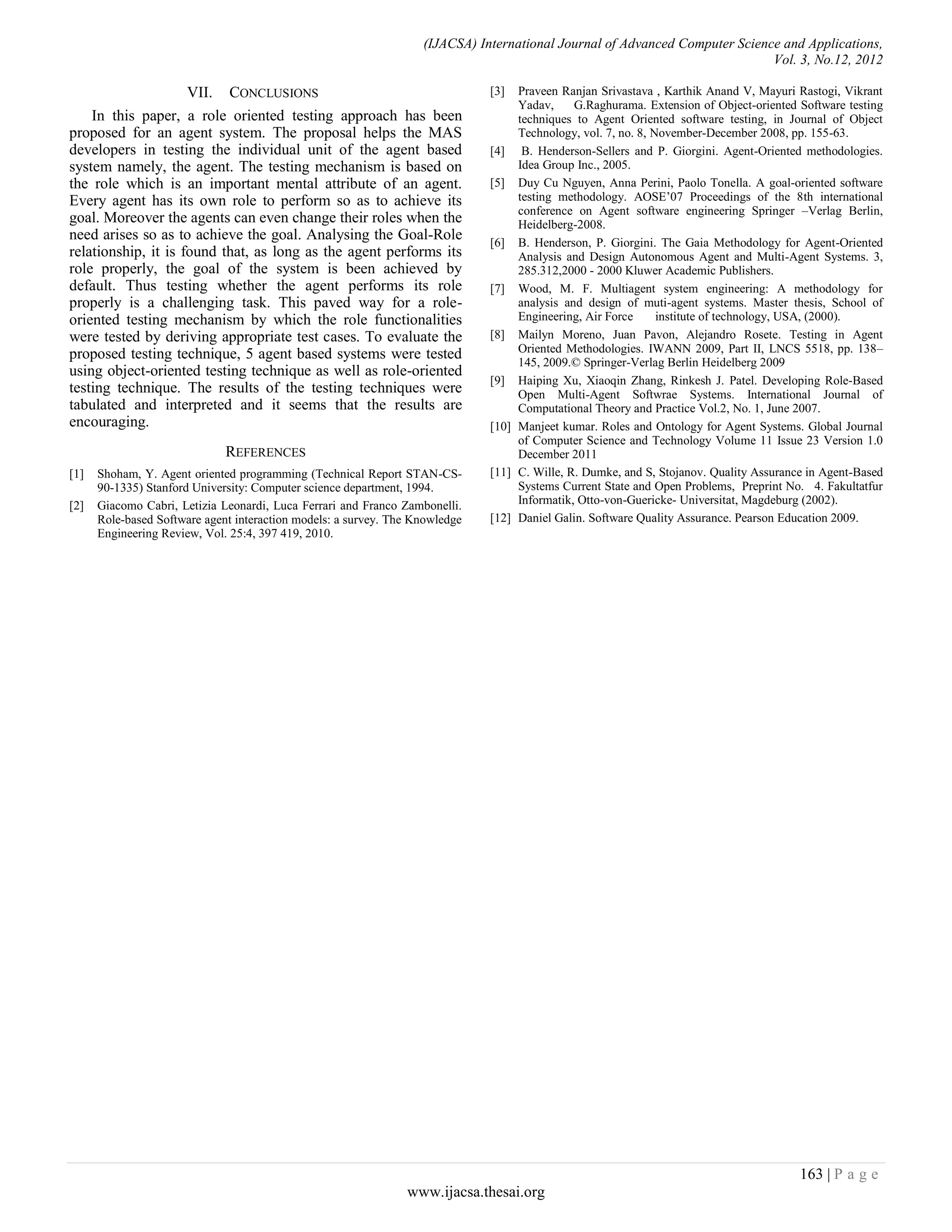 (IJACSA) International Journal of Advanced Computer Science and Applications,
Vol. 3, No.12, 2012

VII. CONCLUSIONS

In this paper, a role oriented testing approach has been proposed for an agent system. The proposal helps the MAS developers in testing the individual unit of the agent based system namely, the agent. The testing mechanism is based on the role which is an important mental attribute of an agent. Every agent has its own role to perform so as to achieve its goal. Moreover the agents can even change their roles when the need arises so as to achieve the goal. Analysing the Goal-Role relationship, it is found that, as long as the agent performs its role properly, the goal of the system is been achieved by default. Thus testing whether the agent performs its role properly is a challenging task. This paved way for a role-oriented testing mechanism by which the role functionalities were tested by deriving appropriate test cases. To evaluate the proposed testing technique, 5 agent based systems were tested using object-oriented testing technique as well as role-oriented testing technique. The results of the testing techniques were tabulated and interpreted and it seems that the results are encouraging.

REFERENCES

[1] Shoham, Y. Agent oriented programming (Technical Report STAN-CS-90-1335) Stanford University: Computer science department, 1994.

[2] Giacomo Cabri, Letizia Leonardi, Luca Ferrari and Franco Zambonelli. Role-based Software agent interaction models: a survey. The Knowledge Engineering Review, Vol. 25:4, 397 419, 2010.

[3] Praveen Ranjan Srivastava , Karthik Anand V, Mayuri Rastogi, Vikrant Yadav, G.Raghurama. Extension of Object-oriented Software testing techniques to Agent Oriented software testing, in Journal of Object Technology, vol. 7, no. 8, November-December 2008, pp. 155-63.

[4] B. Henderson-Sellers and P. Giorgini. Agent-Oriented methodologies. Idea Group Inc., 2005.

[5] Duy Cu Nguyen, Anna Perini, Paolo Tonella. A goal-oriented software testing methodology. AOSE'07 Proceedings of the 8th international conference on Agent software engineering Springer –Verlag Berlin, Heidelberg-2008.

[6] B. Henderson, P. Giorgini. The Gaia Methodology for Agent-Oriented Analysis and Design Autonomous Agent and Multi-Agent Systems. 3, 285.312,2000 - 2000 Kluwer Academic Publishers.

[7] Wood, M. F. Multiagent system engineering: A methodology for analysis and design of muti-agent systems. Master thesis, School of Engineering, Air Force institute of technology, USA, (2000).

[8] Mailyn Moreno, Juan Pavon, Alejandro Rosete. Testing in Agent Oriented Methodologies. IWANN 2009, Part II, LNCS 5518, pp. 138–145, 2009.© Springer-Verlag Berlin Heidelberg 2009

[9] Haiping Xu, Xiaoqin Zhang, Rinkesh J. Patel. Developing Role-Based Open Multi-Agent Softwrae Systems. International Journal of Computational Theory and Practice Vol.2, No. 1, June 2007.

[10] Manjeet kumar. Roles and Ontology for Agent Systems. Global Journal of Computer Science and Technology Volume 11 Issue 23 Version 1.0 December 2011

[11] C. Wille, R. Dumke, and S, Stojanov. Quality Assurance in Agent-Based Systems Current State and Open Problems, Preprint No. 4. Fakultatfur Informatik, Otto-von-Guericke- Universitat, Magdeburg (2002).

[12] Daniel Galin. Software Quality Assurance. Pearson Education 2009.

163 | P a g e
www.ijacsa.thesai.org